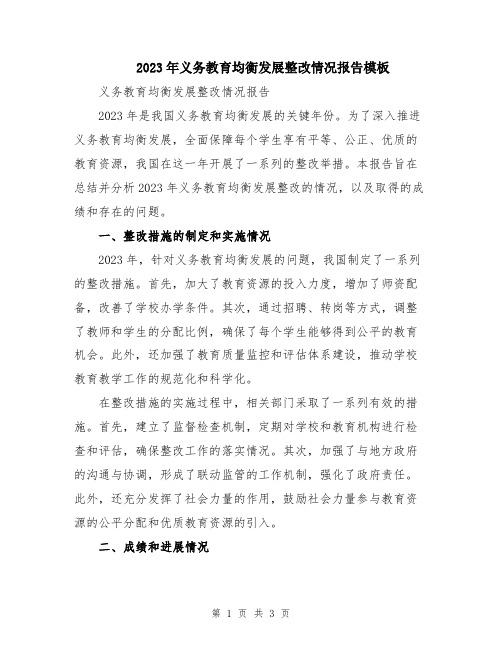 2023年义务教育均衡发展整改情况报告模板

义务教育均衡发展整改情况报告

2023年是我国义务教育均衡发展的关键年份。为了深入推进义务教育均衡发展，全面保障每个学生享有平等、公正、优质的教育资源，我国在这一年开展了一系列的整改举措。本报告旨在总结并分析2023年义务教育均衡发展整改的情况，以及取得的成绩和存在的问题。

一、整改措施的制定和实施情况

2023年，针对义务教育均衡发展的问题，我国制定了一系列的整改措施。首先，加大了教育资源的投入力度，增加了师资配备，改善了学校办学条件。其次，通过招聘、转岗等方式，调整了教师和学生的分配比例，确保了每个学生能够得到公平的教育机会。此外，还加强了教育质量监控和评估体系建设，推动学校教育教学工作的规范化和科学化。

在整改措施的实施过程中，相关部门采取了一系列有效的措施。首先，建立了监督检查机制，定期对学校和教育机构进行检查和评估，确保整改工作的落实情况。其次，加强了与地方政府的沟通与协调，形成了联动监管的工作机制，强化了政府责任。此外，还充分发挥了社会力量的作用，鼓励社会力量参与教育资源的公平分配和优质教育资源的引入。

二、成绩和进展情况

第 1 页 共 3 页